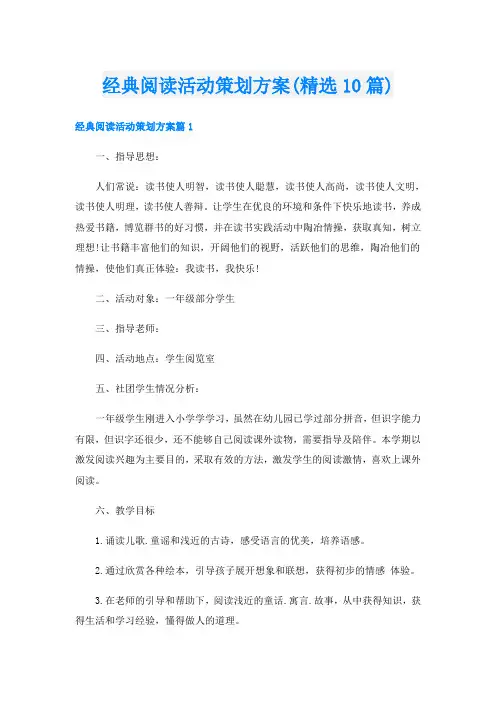 经典阅读活动策划方案(精选10篇)

经典阅读活动策划方案篇1

一、指导思想：

人们常说：读书使人明智，读书使人聪慧，读书使人高尚，读书使人文明，读书使人明理，读书使人善辩。让学生在优良的环境和条件下快乐地读书，养成热爱书籍，博览群书的好习惯，并在读书实践活动中陶冶情操，获取真知，树立理想!让书籍丰富他们的知识，开阔他们的视野，活跃他们的思维，陶冶他们的情操，使他们真正体验：我读书，我快乐!

二、活动对象：一年级部分学生

三、指导老师：

四、活动地点：学生阅览室

五、社团学生情况分析：

一年级学生刚进入小学学习，虽然在幼儿园已学过部分拼音，但识字能力有限，但识字还很少，还不能够自己阅读课外读物，需要指导及陪伴。本学期以激发阅读兴趣为主要目的，采取有效的方法，激发学生的阅读激情，喜欢上课外阅读。

六、教学目标

1.诵读儿歌.童谣和浅近的古诗，感受语言的优美，培养语感。

2.通过欣赏各种绘本，引导孩子展开想象和联想，获得初步的情感 体验。

3.在老师的引导和帮助下，阅读浅近的童话.寓言.故事，从中获得知识，获得生活和学习经验，懂得做人的道理。